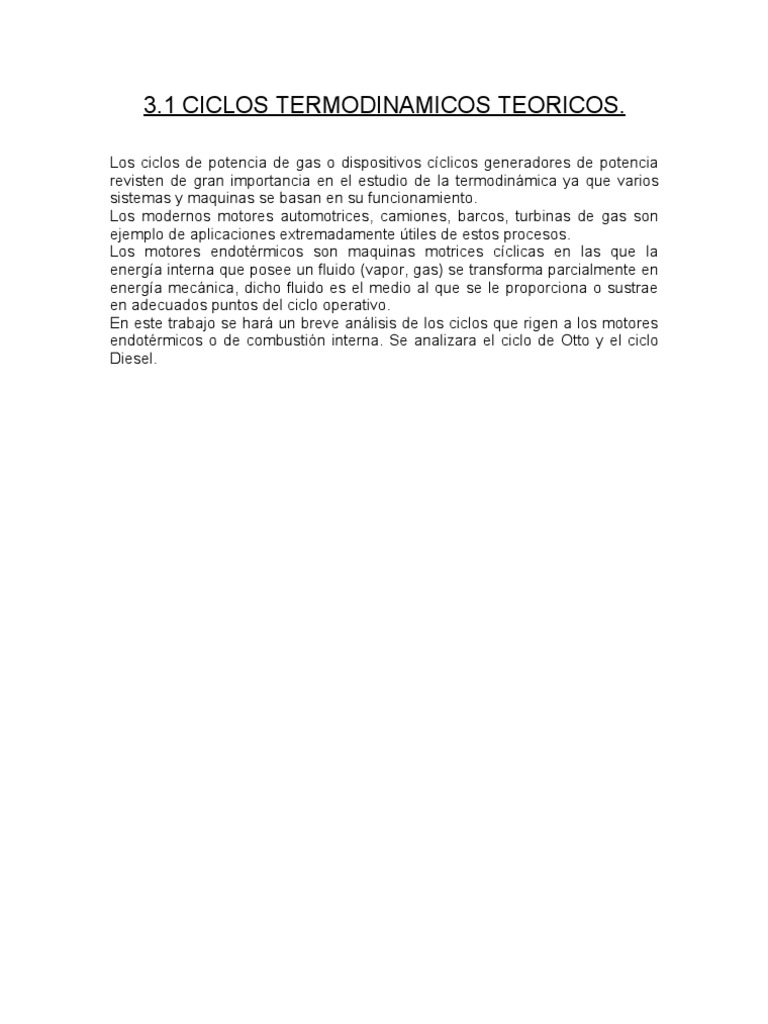 3.1 CICLOS TERMODINAMICOS TEORICOS.

Los ciclos de potencia de gas o dispositivos cíclicos generadores de potencia revisten de gran importancia en el estudio de la termodinámica ya que varios sistemas y maquinas se basan en su funcionamiento.
Los modernos motores automotrices, camiones, barcos, turbinas de gas son ejemplo de aplicaciones extremadamente útiles de estos procesos.
Los motores endotérmicos son maquinas motrices cíclicas en las que la energía interna que posee un fluido (vapor, gas) se transforma parcialmente en energía mecánica, dicho fluido es el medio al que se le proporciona o sustrae en adecuados puntos del ciclo operativo.
En este trabajo se hará un breve análisis de los ciclos que rigen a los motores endotérmicos o de combustión interna. Se analizara el ciclo de Otto y el ciclo Diesel.